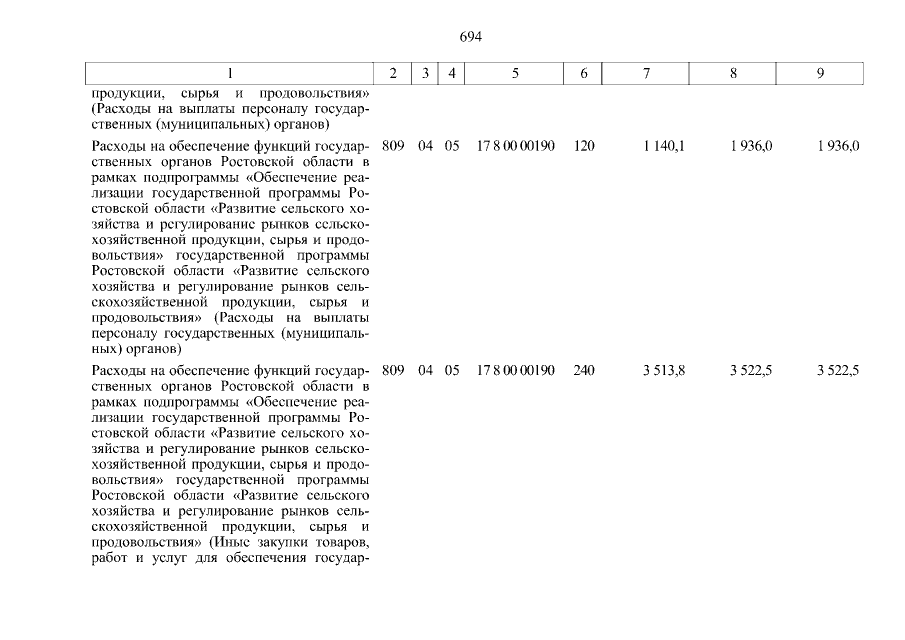 694

| 1 | 2 | 3 | 4 | 5 | 6 | 7 | 8 | 9 |
|---|---|---|---|---|---|---|---|---|
| продукции, сырья и продовольствия» (Расходы на выплаты персоналу государственных (муниципальных) органов) | | | | | | | | |
| Расходы на обеспечение функций государственных органов Ростовской области в рамках подпрограммы «Обеспечение реализации государственной программы Ростовской области «Развитие сельского хозяйства и регулирование рынков сельскохозяйственной продукции, сырья и продовольствия» государственной программы Ростовской области «Развитие сельского хозяйства и регулирование рынков сельскохозяйственной продукции, сырья и продовольствия» (Расходы на выплаты персоналу государственных (муниципальных) органов) | 809 | 04 | 05 | 17 8 00 00190 | 120 | 1 140,1 | 1 936,0 | 1 936,0 |
| Расходы на обеспечение функций государственных органов Ростовской области в рамках подпрограммы «Обеспечение реализации государственной программы Ростовской области «Развитие сельского хозяйства и регулирование рынков сельскохозяйственной продукции, сырья и продовольствия» государственной программы Ростовской области «Развитие сельского хозяйства и регулирование рынков сельскохозяйственной продукции, сырья и продовольствия» (Иные закупки товаров, работ и услуг для обеспечения государ- | 809 | 04 | 05 | 17 8 00 00190 | 240 | 3 513,8 | 3 522,5 | 3 522,5 |